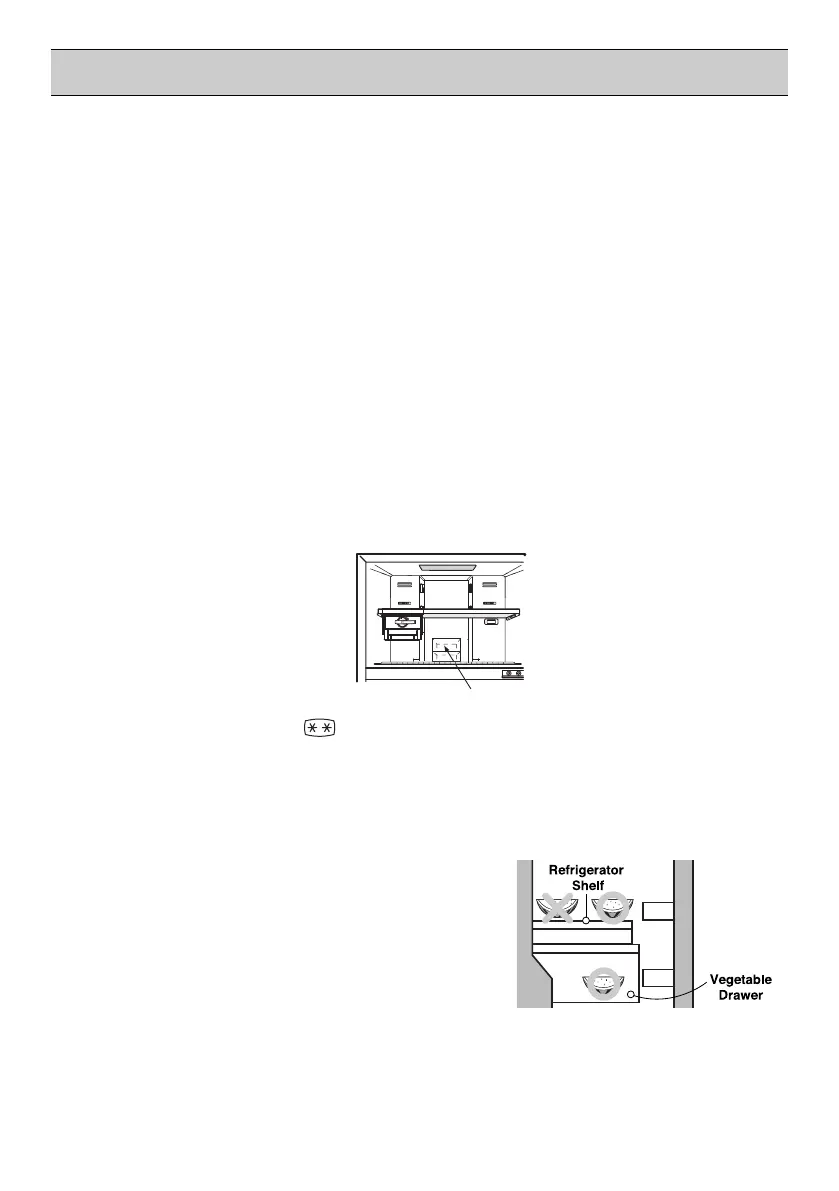 Refrigerator
Shelf

Vegetable
Drawer